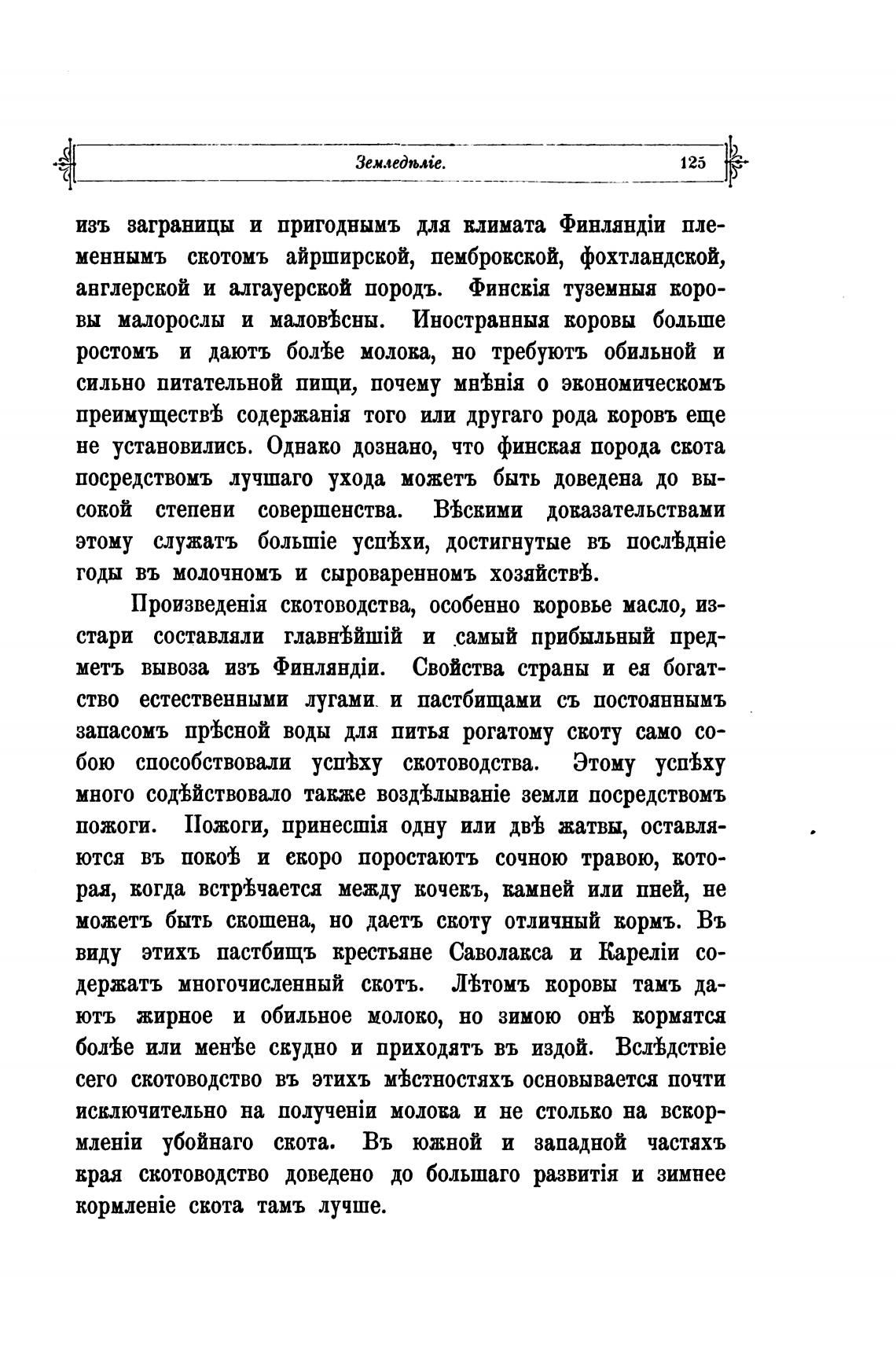 Земледѣліе. 125

изъ заграницы и пригоднымъ для климата Финляндіи племеннымъ скотомъ айрширской, пемброкской, фохтландской, англерской и алгауерской породъ. Финскія туземныя коровы малорослы и маловѣсны. Иностранныя коровы больше ростомъ и даютъ болѣе молока, но требуютъ обильной и сильно питательной пищи, почему мнѣнія о экономическомъ преимуществѣ содержанія того или другаго рода коровъ еще не установились. Однако дознано, что финская порода скота посредствомъ лучшаго ухода можетъ быть доведена до высокой степени совершенства. Вѣскими доказательствами этому служатъ большіе успѣхи, достигнутые въ послѣдніе годы въ молочномъ и сыроваренномъ хозяйствѣ.

Произведенія скотоводства, особенно коровье масло, изстари составляли главнѣйшій и самый прибыльный предметъ вывоза изъ Финляндіи. Свойства страны и ея богатство естественными лугами и пастбищами съ постояннымъ запасомъ прѣсной воды для питья рогатому скоту само собою способствовали успѣху скотоводства. Этому успѣху много содѣйствовало также воздѣлываніе земли посредствомъ пожоги. Пожоги, принесшія одну или двѣ жатвы, оставляются въ покоѣ и скоро поростаютъ сочною травою, которая, когда встрѣчается между кочекъ, камней или пней, не можетъ быть скошена, но даетъ скоту отличный кормъ. Въ виду этихъ пастбищъ крестьяне Саволакса и Кареліи содержатъ многочисленный скотъ. Лѣтомъ коровы тамъ даютъ жирное и обильное молоко, но зимою онѣ кормятся болѣе или менѣе скудно и приходятъ въ издой. Вслѣдствіе сего скотоводство въ этихъ мѣстностяхъ основывается почти исключительно на полученіи молока и не столько на вскормленіи убойнаго скота. Въ южной и западной частяхъ края скотоводство доведено до большаго развитія и зимнее кормленіе скота тамъ лучше.